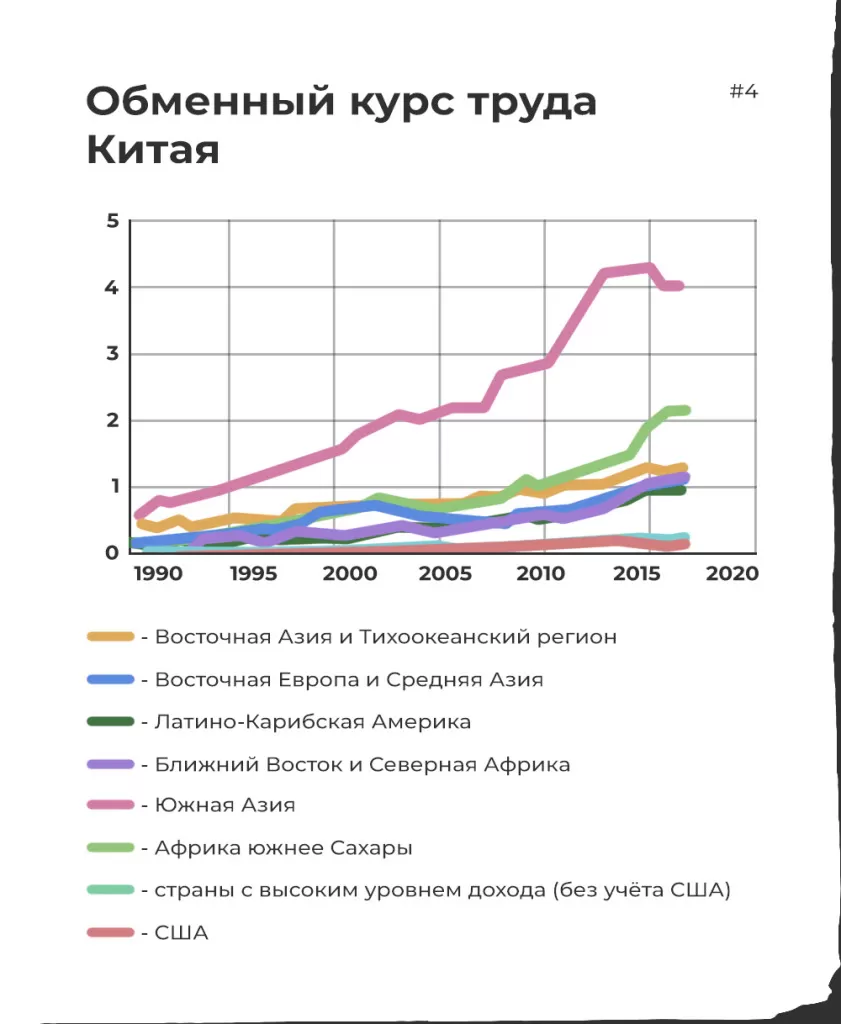 Обменный курс труда Китая

#4

5
4
3
2
1
0

1990 1995 2000 2005 2010 2015 2020

- Восточная Азия и Тихоокеанский регион
- Восточная Европа и Средняя Азия
- Латино-Карибская Америка
- Ближний Восток и Северная Африка
- Южная Азия
- Африка южнее Сахары
- страны с высоким уровнем дохода (без учёта США)
- США